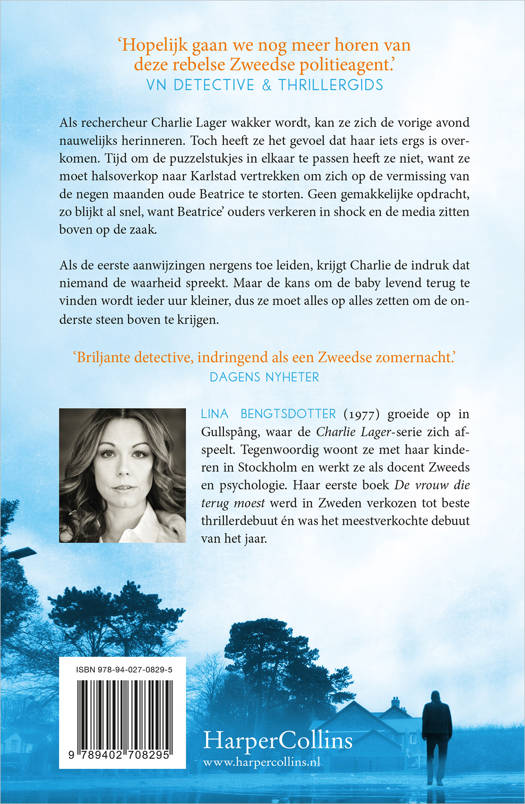 'Hopelijk gaan we nog meer horen van deze rebelse Zweedse politieagent.'
VN DETECTIVE & THRILLERGIDS

Als rechercheur Charlie Lager wakker wordt, kan ze zich de vorige avond nauwelijks herinneren. Toch heeft ze het gevoel dat haar iets ergs is overkomen. Tijd om de puzzelstukjes in elkaar te passen heeft ze niet, want ze moet halsoverkop naar Karlstad vertrekken om zich op de vermissing van de negen maanden oude Beatrice te storten. Geen gemakkelijke opdracht, zo blijkt al snel, want Beatrice' ouders verkeren in shock en de media zitten boven op de zaak.

Als de eerste aanwijzingen nergens toe leiden, krijgt Charlie de indruk dat niemand de waarheid spreekt. Maar de kans om de baby levend terug te vinden wordt ieder uur kleiner, dus ze moet alles op alles zetten om de onderste steen boven te krijgen.

'Briljante detective, indringend als een Zweedse zomernacht.'
DAGENS NYHETER

LINA BENGTSDOTTER (1977) groeide op in Gullspång, waar de Charlie Lager-serie zich afspeelt. Tegenwoordig woont ze met haar kinderen in Stockholm en werkt ze als docent Zweeds en psychologie. Haar eerste boek De vrouw die terug moest werd in Zweden verkozen tot beste thrillerdebuut én was het meestverkochte debuut van het jaar.

ISBN 978-94-027-0829-5

9 789402 708295

HarperCollins
www.harpercollins.nl